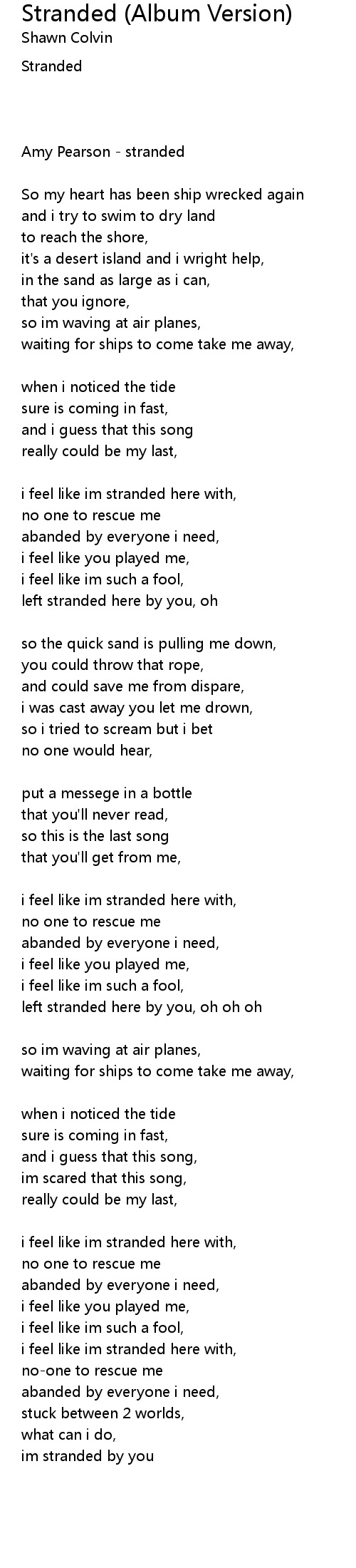 Stranded (Album Version)
Shawn Colvin

Stranded

Amy Pearson - stranded

So my heart has been ship wrecked again
and i try to swim to dry land
to reach the shore,
it's a desert island and i wright help,
in the sand as large as i can,
that you ignore,
so im waving at air planes,
waiting for ships to come take me away,

when i noticed the tide
sure is coming in fast,
and i guess that this song
really could be my last,

i feel like im stranded here with,
no one to rescue me
abanded by everyone i need,
i feel like you played me,
i feel like im such a fool,
left stranded here by you, oh

so the quick sand is pulling me down,
you could throw that rope,
and could save me from dispare,
i was cast away you let me drown,
so i tried to scream but i bet
no one would hear,

put a messege in a bottle
that you'll never read,
so this is the last song
that you'll get from me,

i feel like im stranded here with,
no one to rescue me
abanded by everyone i need,
i feel like you played me,
i feel like im such a fool,
left stranded here by you, oh oh oh

so im waving at air planes,
waiting for ships to come take me away,

when i noticed the tide
sure is coming in fast,
and i guess that this song,
im scared that this song,
really could be my last,

i feel like im stranded here with,
no one to rescue me
abanded by everyone i need,
i feel like you played me,
i feel like im such a fool,
i feel like im stranded here with,
no-one to rescue me
abanded by everyone i need,
stuck between 2 worlds,
what can i do,
im stranded by you